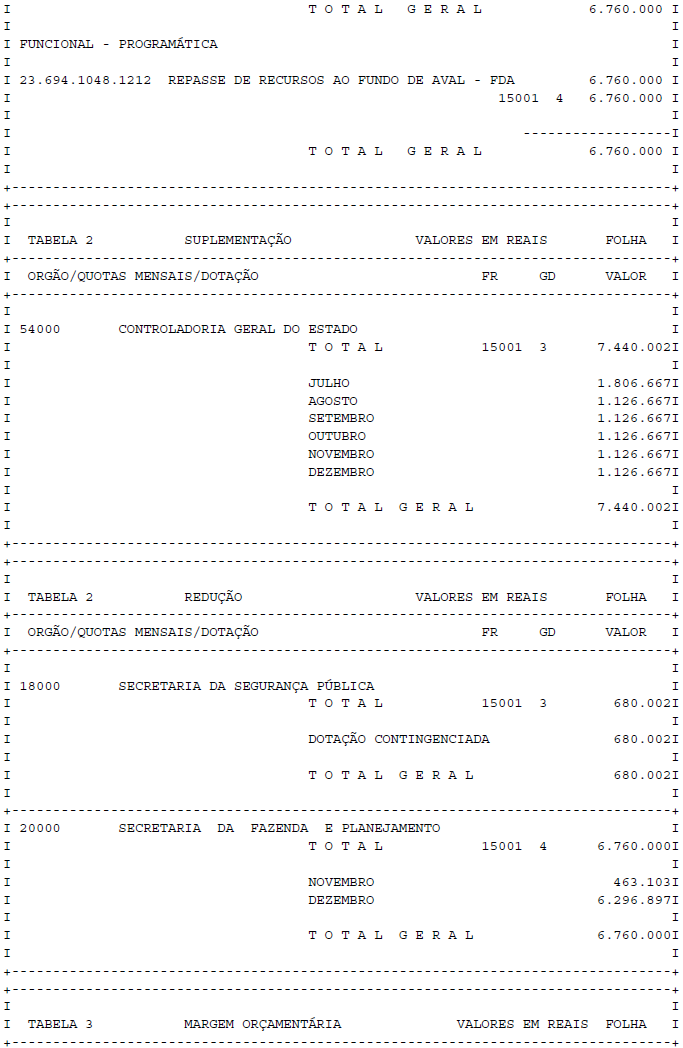 T O T A L G E R A L 6.760.000

FUNCIONAL - PROGRAMÁTICA

23.694.1048.1212 REPASSE DE RECURSOS AO FUNDO DE AVAL - FDA 6.760.000
15001 4 6.760.000

T O T A L G E R A L 6.760.000

TABELA 2 SUPLEMENTAÇÃO VALORES EM REAIS FOLHA

ORGÃO/QUOTAS MENSAIS/DOTAÇÃO FR GD VALOR

54000 CONTROLADORIA GERAL DO ESTADO
T O T A L 15001 3 7.440.002

JULHO 1.806.667
AGOSTO 1.126.667
SETEMBRO 1.126.667
OUTUBRO 1.126.667
NOVEMBRO 1.126.667
DEZEMBRO 1.126.667

T O T A L G E R A L 7.440.002

TABELA 2 REDUÇÃO VALORES EM REAIS FOLHA

ORGÃO/QUOTAS MENSAIS/DOTAÇÃO FR GD VALOR

18000 SECRETARIA DA SEGURANÇA PÚBLICA
T O T A L 15001 3 680.002

DOTAÇÃO CONTINGENCIADA 680.002

T O T A L G E R A L 680.002

20000 SECRETARIA DA FAZENDA E PLANEJAMENTO
T O T A L 15001 4 6.760.000

NOVEMBRO 463.103
DEZEMBRO 6.296.897

T O T A L G E R A L 6.760.000

TABELA 3 MARGEM ORÇAMENTÁRIA VALORES EM REAIS FOLHA